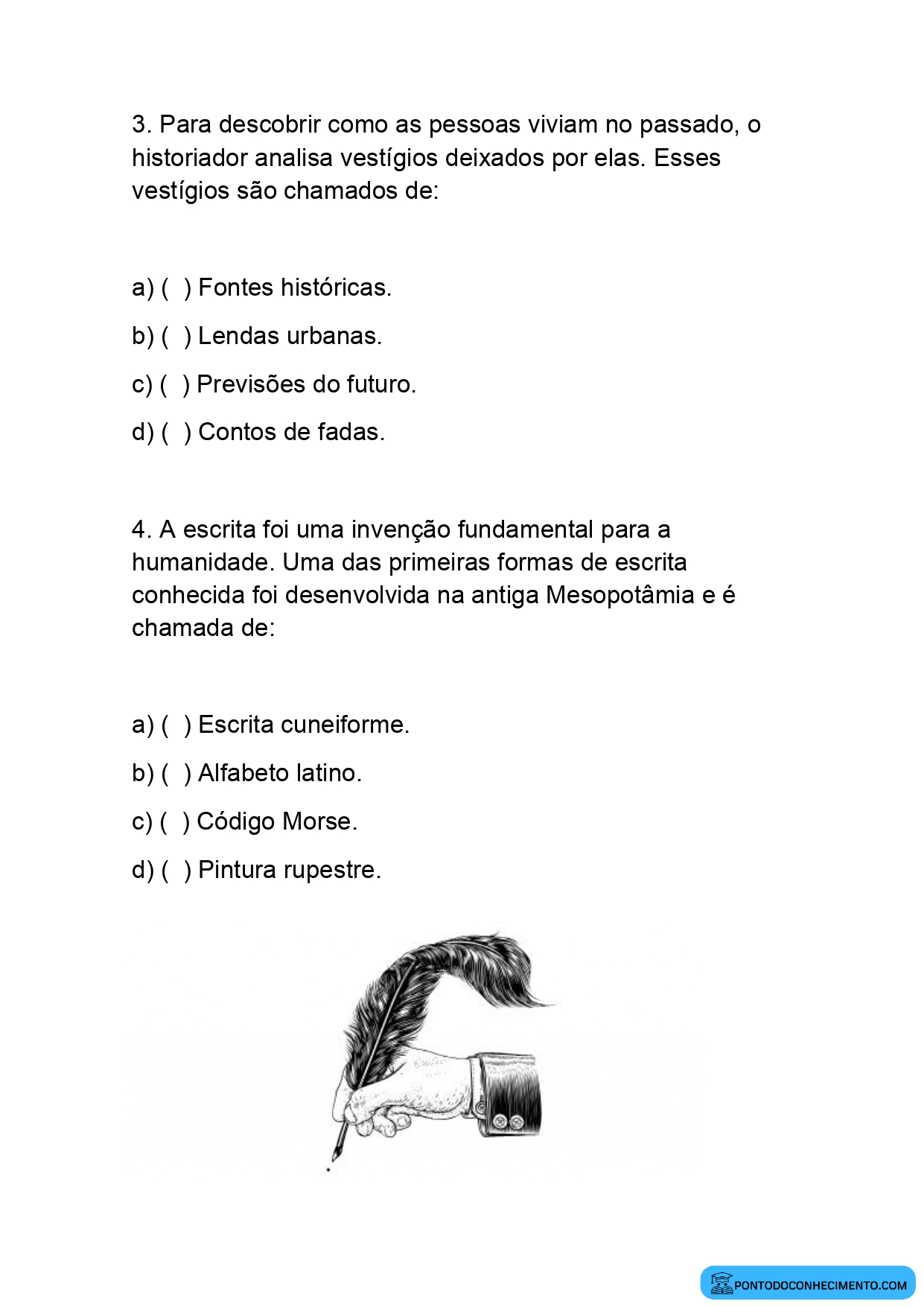 3. Para descobrir como as pessoas viviam no passado, o historiador analisa vestígios deixados por elas. Esses vestígios são chamados de:

a) (  ) Fontes históricas.

b) (  ) Lendas urbanas.

c) (  ) Previsões do futuro.

d) (  ) Contos de fadas.

4. A escrita foi uma invenção fundamental para a humanidade. Uma das primeiras formas de escrita conhecida foi desenvolvida na antiga Mesopotâmia e é chamada de:

a) (  ) Escrita cuneiforme.

b) (  ) Alfabeto latino.

c) (  ) Código Morse.

d) (  ) Pintura rupestre.

PONTODOCONHECIMENTO.COM